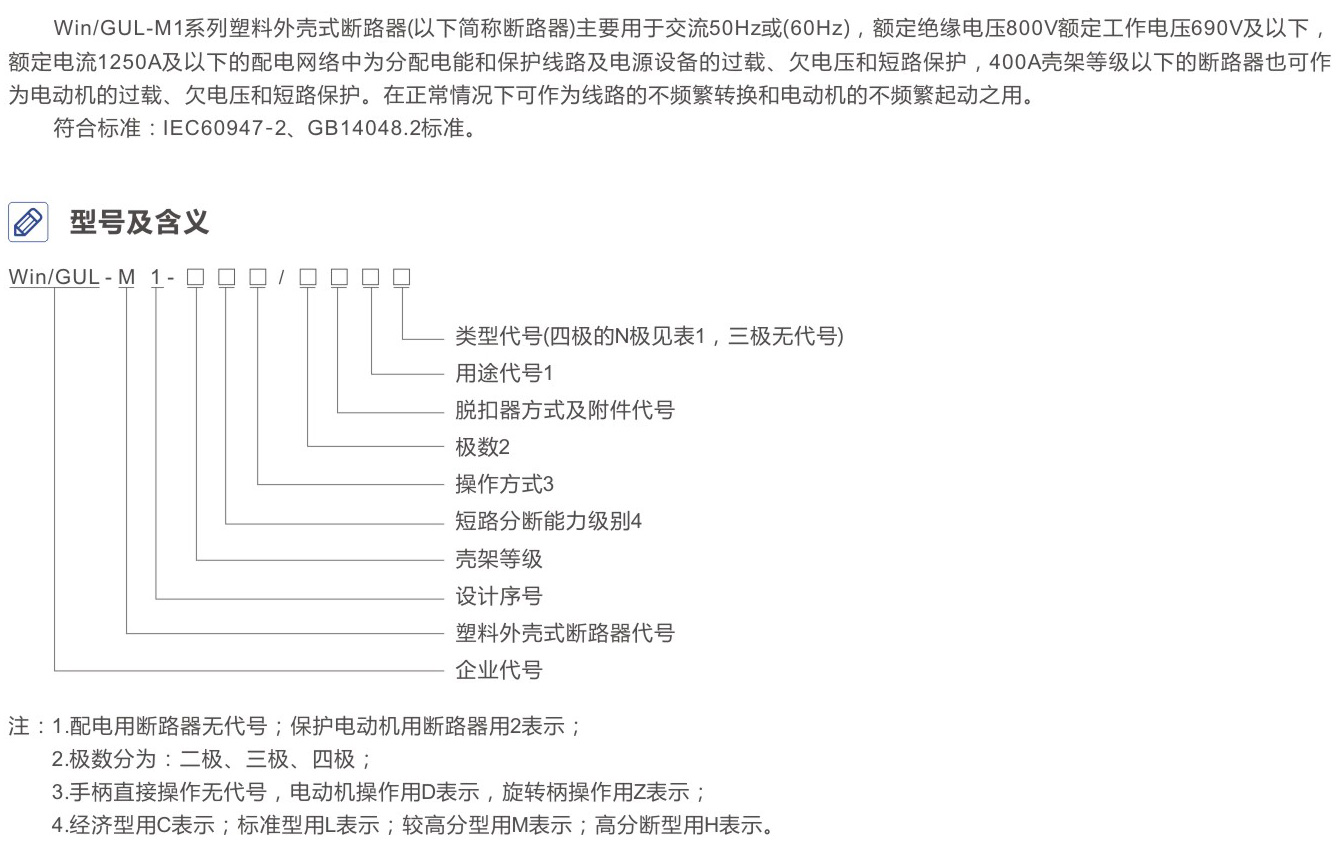 Win/GUL-M1系列塑料外壳式断路器(以下简称断路器)主要用于交流50Hz或(60Hz)，额定绝缘电压800V额定工作电压690V及以下，额定电流1250A及以下的配电网络中为分配电能和保护线路及电源设备的过载、欠电压和短路保护，400A壳架等级以下的断路器也可作为电动机的过载、欠电压和短路保护。在正常情况下可作为线路的不频繁转换和电动机的不频繁起动之用。

符合标准：IEC60947-2、GB14048.2标准。

型号及含义

Win/GUL - M 1 - □ □ □ / □ □ □ □

类型代号(四极的N极见表1，三极无代号)
用途代号1
脱扣器方式及附件代号
极数2
操作方式3
短路分断能力级别4
壳架等级
设计序号
塑料外壳式断路器代号
企业代号

注：1.配电用断路器无代号；保护电动机用断路器用2表示；
2.极数分为：二极、三极、四极；
3.手柄直接操作无代号，电动机操作用D表示，旋转柄操作用Z表示；
4.经济型用C表示；标准型用L表示；较高分型用M表示；高分断型用H表示。